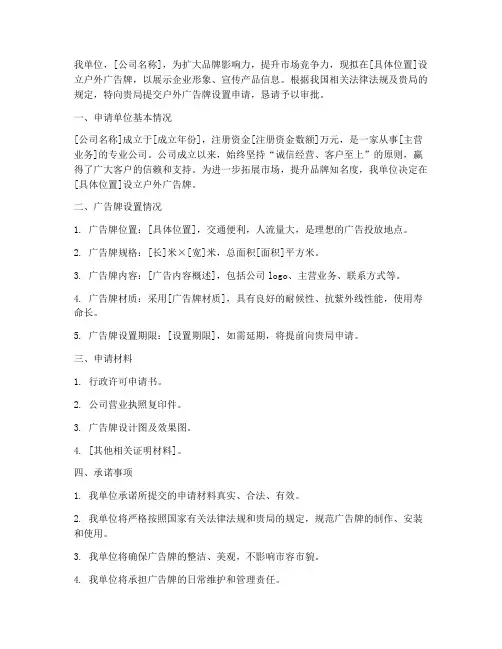 我单位，[公司名称]，为扩大品牌影响力，提升市场竞争力，现拟在[具体位置]设立户外广告牌，以展示企业形象、宣传产品信息。根据我国相关法律法规及贵局的规定，特向贵局提交户外广告牌设置申请，恳请予以审批。

一、申请单位基本情况

[公司名称]成立于[成立年份]，注册资金[注册资金数额]万元，是一家从事[主营业务]的专业公司。公司成立以来，始终坚持“诚信经营、客户至上”的原则，赢得了广大客户的信赖和支持。为进一步拓展市场，提升品牌知名度，我单位决定在[具体位置]设立户外广告牌。

二、广告牌设置情况

1. 广告牌位置：[具体位置]，交通便利，人流量大，是理想的广告投放地点。

2. 广告牌规格：[长]米×[宽]米，总面积[面积]平方米。

3. 广告牌内容：[广告内容概述]，包括公司 logo、主营业务、联系方式等。

4. 广告牌材质：采用[广告牌材质]，具有良好的耐候性、抗紫外线性能，使用寿命长。

5. 广告牌设置期限：[设置期限]，如需延期，将提前向贵局申请。

三、申请材料

1. 行政许可申请书。

2. 公司营业执照复印件。

3. 广告牌设计图及效果图。

4. [其他相关证明材料]。

四、承诺事项

1. 我单位承诺所提交的申请材料真实、合法、有效。

2. 我单位将严格按照国家有关法律法规和贵局的规定，规范广告牌的制作、安装和使用。

3. 我单位将确保广告牌的整洁、美观，不影响市容市貌。

4. 我单位将承担广告牌的日常维护和管理责任。